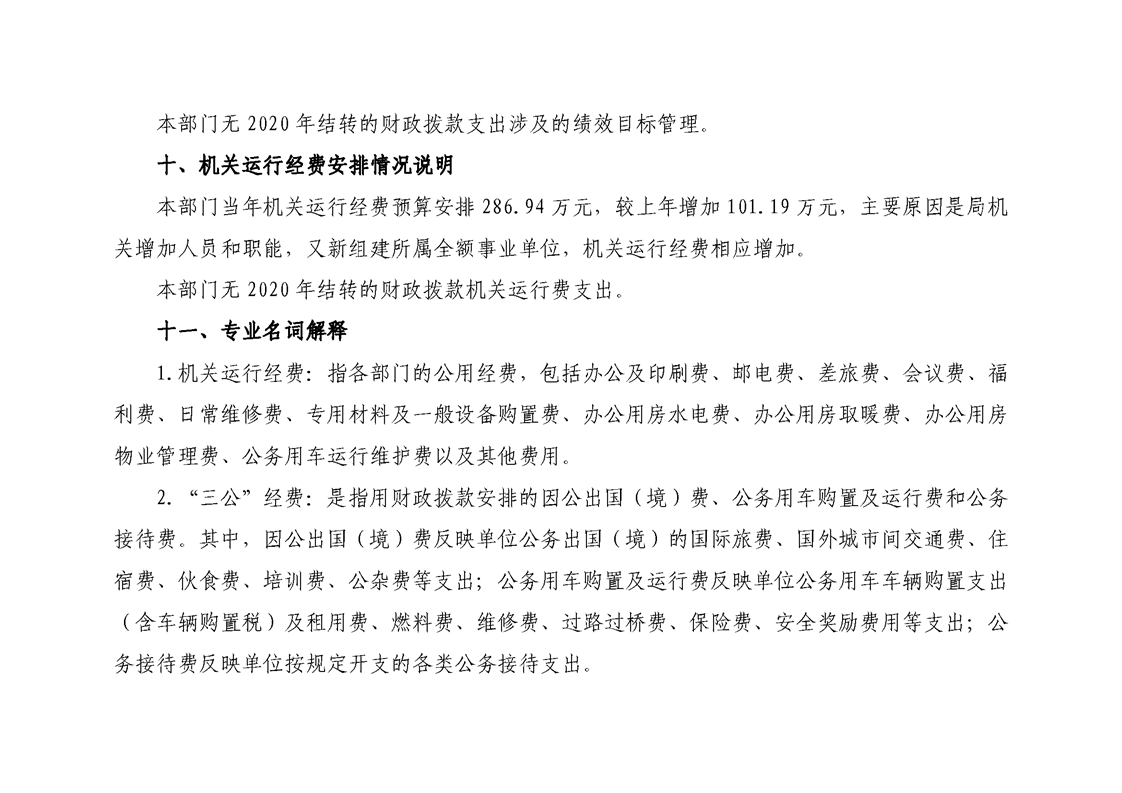 本部门无 2020 年结转的财政拨款支出涉及的绩效目标管理。

十、机关运行经费安排情况说明

本部门当年机关运行经费预算安排 286.94 万元，较上年增加 101.19 万元，主要原因是局机关增加人员和职能，又新组建所属全额事业单位，机关运行经费相应增加。

本部门无 2020 年结转的财政拨款机关运行费支出。

十一、专业名词解释

1.机关运行经费：指各部门的公用经费，包括办公及印刷费、邮电费、差旅费、会议费、福利费、日常维修费、专用材料及一般设备购置费、办公用房水电费、办公用房取暖费、办公用房物业管理费、公务用车运行维护费以及其他费用。

2.“三公”经费：是指用财政拨款安排的因公出国（境）费、公务用车购置及运行费和公务接待费。其中，因公出国（境）费反映单位公务出国（境）的国际旅费、国外城市间交通费、住宿费、伙食费、培训费、公杂费等支出；公务用车购置及运行费反映单位公务用车车辆购置支出（含车辆购置税）及租用费、燃料费、维修费、过路过桥费、保险费、安全奖励费用等支出；公务接待费反映单位按规定开支的各类公务接待支出。